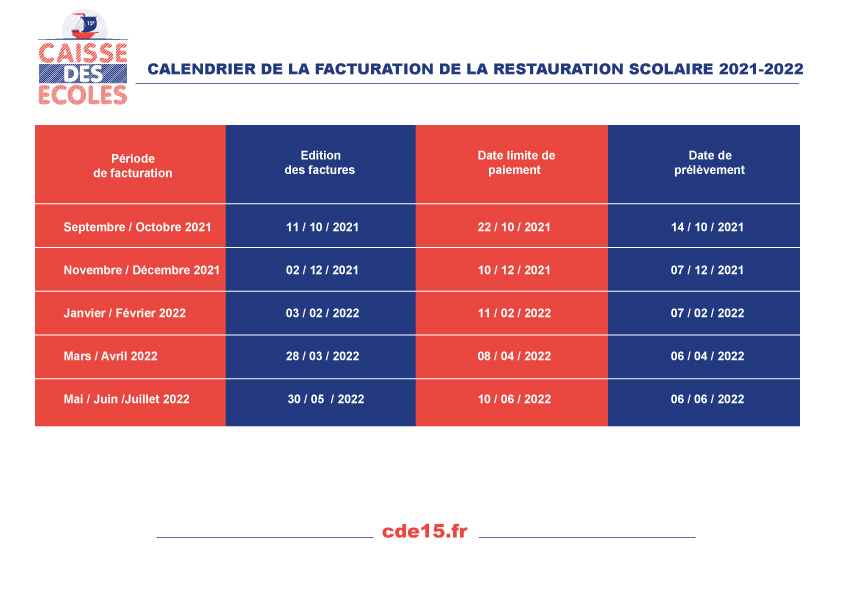 15e
CAISSE DES ECOLES

CALENDRIER DE LA FACTURATION DE LA RESTAURATION SCOLAIRE 2021-2022

| Période de facturation | Edition des factures | Date limite de paiement | Date de prélèvement |
|---|---|---|---|
| Septembre / Octobre 2021 | 11 / 10 / 2021 | 22 / 10 / 2021 | 14 / 10 / 2021 |
| Novembre / Décembre 2021 | 02 / 12 / 2021 | 10 / 12 / 2021 | 07 / 12 / 2021 |
| Janvier / Février 2022 | 03 / 02 / 2022 | 11 / 02 / 2022 | 07 / 02 / 2022 |
| Mars / Avril 2022 | 28 / 03 / 2022 | 08 / 04 / 2022 | 06 / 04 / 2022 |
| Mai / Juin /Juillet 2022 | 30 / 05 / 2022 | 10 / 06 / 2022 | 06 / 06 / 2022 |

cde15.fr